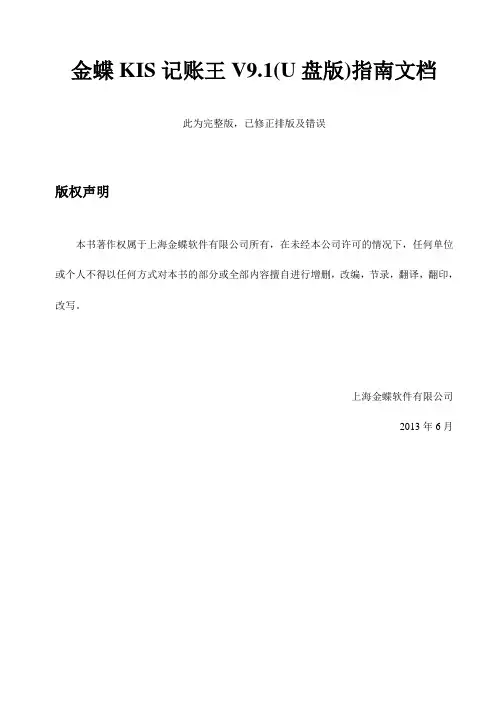 金蝶 KIS 记账王 V9.1(U 盘版)指南文档

此为完整版，已修正排版及错误

版权声明

本书著作权属于上海金蝶软件有限公司所有，在未经本公司许可的情况下，任何单位或个人不得以任何方式对本书的部分或全部内容擅自进行增删，改编，节录，翻译，翻印，改写。

上海金蝶软件有限公司

2013 年 6 月